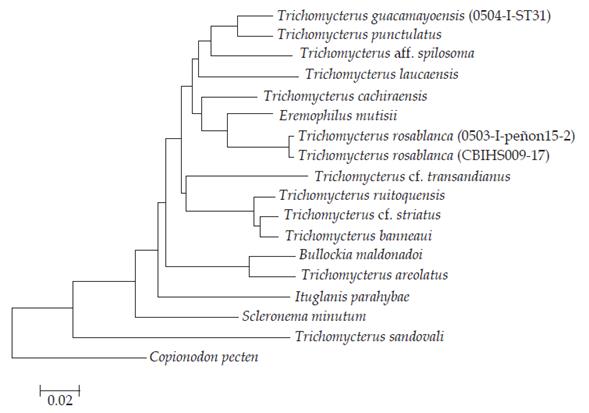 Trichomycterus guacamayoensis (0504-I-ST31)
Trichomycterus punctulatus
Trichomycterus aff. spilosoma
Trichomycterus laucaensis
Trichomycterus cachiraensis
Eremophilus mutisii
Trichomycterus rosablanca (0503-I-peñon15-2)
Trichomycterus rosablanca (CBIHS009-17)
Trichomycterus cf. transandianus
Trichomycterus ruitoquensis
Trichomycterus cf. striatus
Trichomycterus banneaui
Bullockia maldonadoi
Trichomycterus areolatus
Ituglanis parahybae
Scleronema minutum
Trichomycterus sandovali
Copionodon pecten
0.02